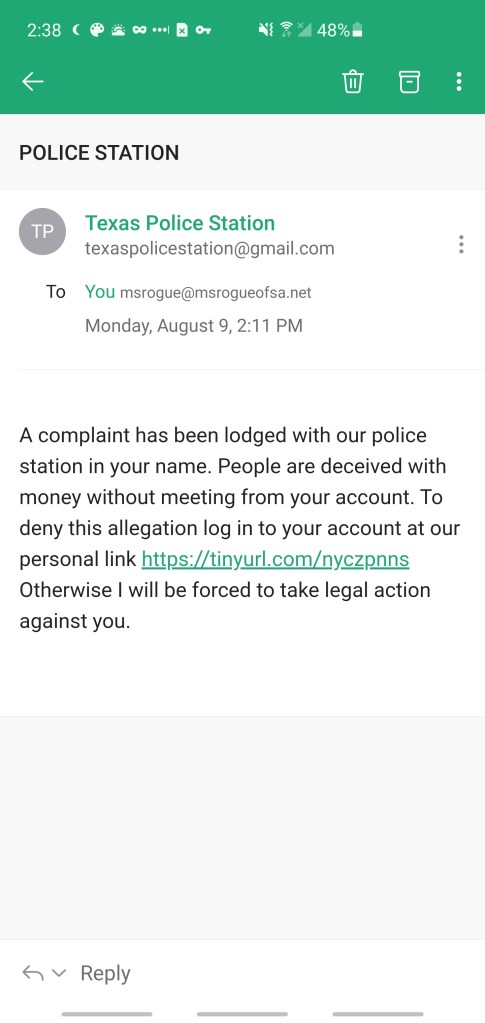 2:38 48%

POLICE STATION

TP
Texas Police Station
texaspolicestation@gmail.com

To You msrogue@msrogueofsa.net
Monday, August 9, 2:11 PM

A complaint has been lodged with our police station in your name. People are deceived with money without meeting from your account. To deny this allegation log in to your account at our personal link https://tinyurl.com/nyczpnns Otherwise I will be forced to take legal action against you.

Reply